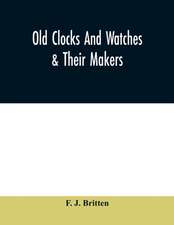 Old Clocks And Watches & Their Makers

F. J. Britten